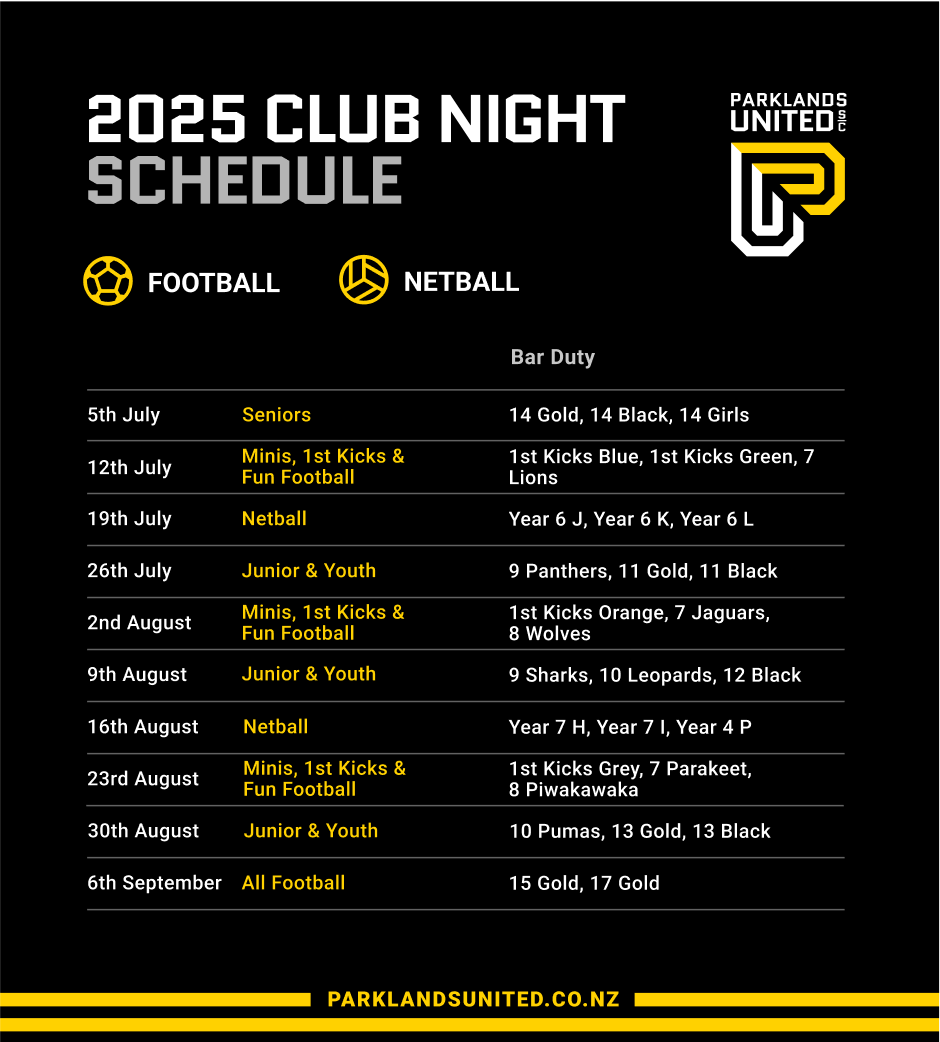 2025 CLUB NIGHT
SCHEDULE

PARKLANDS UNITED SC

FOOTBALL NETBALL

| | | Bar Duty |
|---|---|---|
| 5th July | Seniors | 14 Gold, 14 Black, 14 Girls |
| 12th July | Minis, 1st Kicks & Fun Football | 1st Kicks Blue, 1st Kicks Green, 7 Lions |
| 19th July | Netball | Year 6 J, Year 6 K, Year 6 L |
| 26th July | Junior & Youth | 9 Panthers, 11 Gold, 11 Black |
| 2nd August | Minis, 1st Kicks & Fun Football | 1st Kicks Orange, 7 Jaguars, 8 Wolves |
| 9th August | Junior & Youth | 9 Sharks, 10 Leopards, 12 Black |
| 16th August | Netball | Year 7 H, Year 7 I, Year 4 P |
| 23rd August | Minis, 1st Kicks & Fun Football | 1st Kicks Grey, 7 Parakeet, 8 Piwakawaka |
| 30th August | Junior & Youth | 10 Pumas, 13 Gold, 13 Black |
| 6th September | All Football | 15 Gold, 17 Gold |

PARKLANDSUNITED.CO.NZ